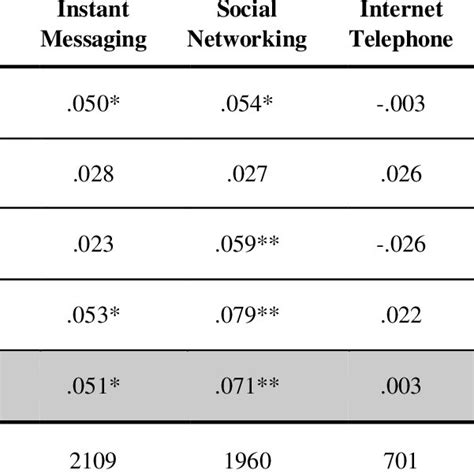 | Instant Messaging | Social Networking | Internet Telephone |
|---|---|---|
| .050* | .054* | -.003 |
| .028 | .027 | .026 |
| .023 | .059** | -.026 |
| .053* | .079** | .022 |
| .051* | .071** | .003 |
| 2109 | 1960 | 701 |